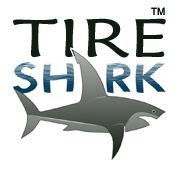 TIRE™
SHARK